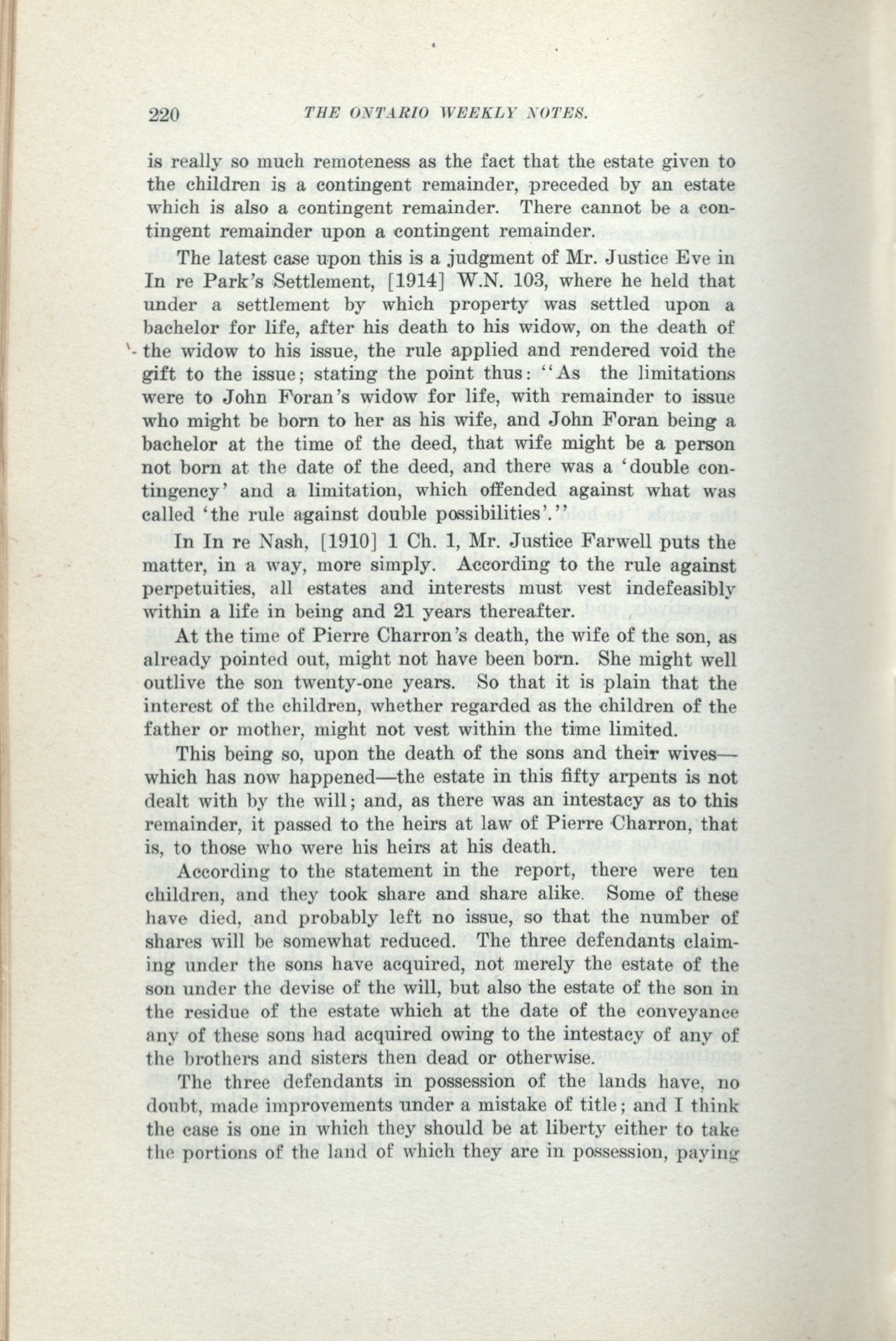 220 THE ONTARIO WEEKLY NOTES.

is really so much remoteness as the fact that the estate given to the children is a contingent remainder, preceded by an estate which is also a contingent remainder. There cannot be a contingent remainder upon a contingent remainder.

The latest case upon this is a judgment of Mr. Justice Eve in In re Park's Settlement, [1914] W.N. 103, where he held that under a settlement by which property was settled upon a bachelor for life, after his death to his widow, on the death of the widow to his issue, the rule applied and rendered void the gift to the issue; stating the point thus: "As the limitations were to John Foran's widow for life, with remainder to issue who might be born to her as his wife, and John Foran being a bachelor at the time of the deed, that wife might be a person not born at the date of the deed, and there was a 'double contingency' and a limitation, which offended against what was called 'the rule against double possibilities'."

In In re Nash, [1910] 1 Ch. 1, Mr. Justice Farwell puts the matter, in a way, more simply. According to the rule against perpetuities, all estates and interests must vest indefeasibly within a life in being and 21 years thereafter.

At the time of Pierre Charron's death, the wife of the son, as already pointed out, might not have been born. She might well outlive the son twenty-one years. So that it is plain that the interest of the children, whether regarded as the children of the father or mother, might not vest within the time limited.

This being so, upon the death of the sons and their wives—which has now happened—the estate in this fifty arpents is not dealt with by the will; and, as there was an intestacy as to this remainder, it passed to the heirs at law of Pierre Charron, that is, to those who were his heirs at his death.

According to the statement in the report, there were ten children, and they took share and share alike. Some of these have died, and probably left no issue, so that the number of shares will be somewhat reduced. The three defendants claiming under the sons have acquired, not merely the estate of the son under the devise of the will, but also the estate of the son in the residue of the estate which at the date of the conveyance any of these sons had acquired owing to the intestacy of any of the brothers and sisters then dead or otherwise.

The three defendants in possession of the lands have, no doubt, made improvements under a mistake of title; and I think the case is one in which they should be at liberty either to take the portions of the land of which they are in possession, paying